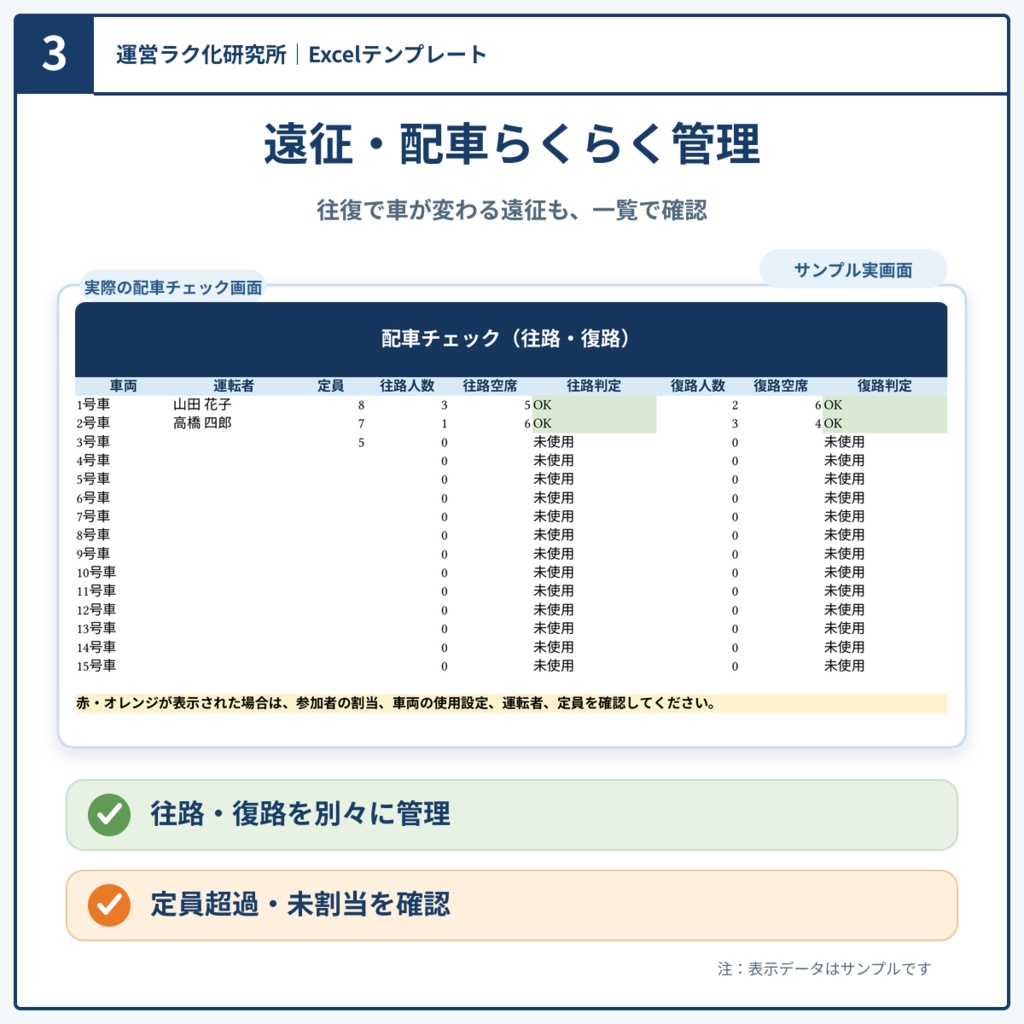 3

運営ラク化研究所｜Excelテンプレート

遠征・配車らくらく管理

往復で車が変わる遠征も、一覧で確認

サンプル実画面

実際の配車チェック画面

配車チェック（往路・復路）

| 車両 | 運転者 | 定員 | 往路人数 | 往路空席 | 往路判定 | 復路人数 | 復路空席 | 復路判定 |
|---|---|---|---|---|---|---|---|---|
| 1号車 | 山田 花子 | 8 | 3 | 5 | OK | 2 | 6 | OK |
| 2号車 | 高橋 四郎 | 7 | 1 | 6 | OK | 3 | 4 | OK |
| 3号車 | | 5 | 0 | | 未使用 | 0 | | 未使用 |
| 4号車 | | | 0 | | 未使用 | 0 | | 未使用 |
| 5号車 | | | 0 | | 未使用 | 0 | | 未使用 |
| 6号車 | | | 0 | | 未使用 | 0 | | 未使用 |
| 7号車 | | | 0 | | 未使用 | 0 | | 未使用 |
| 8号車 | | | 0 | | 未使用 | 0 | | 未使用 |
| 9号車 | | | 0 | | 未使用 | 0 | | 未使用 |
| 10号車 | | | 0 | | 未使用 | 0 | | 未使用 |
| 11号車 | | | 0 | | 未使用 | 0 | | 未使用 |
| 12号車 | | | 0 | | 未使用 | 0 | | 未使用 |
| 13号車 | | | 0 | | 未使用 | 0 | | 未使用 |
| 14号車 | | | 0 | | 未使用 | 0 | | 未使用 |
| 15号車 | | | 0 | | 未使用 | 0 | | 未使用 |

赤・オレンジが表示された場合は、参加者の割当、車両の使用設定、運転者、定員を確認してください。

往路・復路を別々に管理

定員超過・未割当を確認

注：表示データはサンプルです